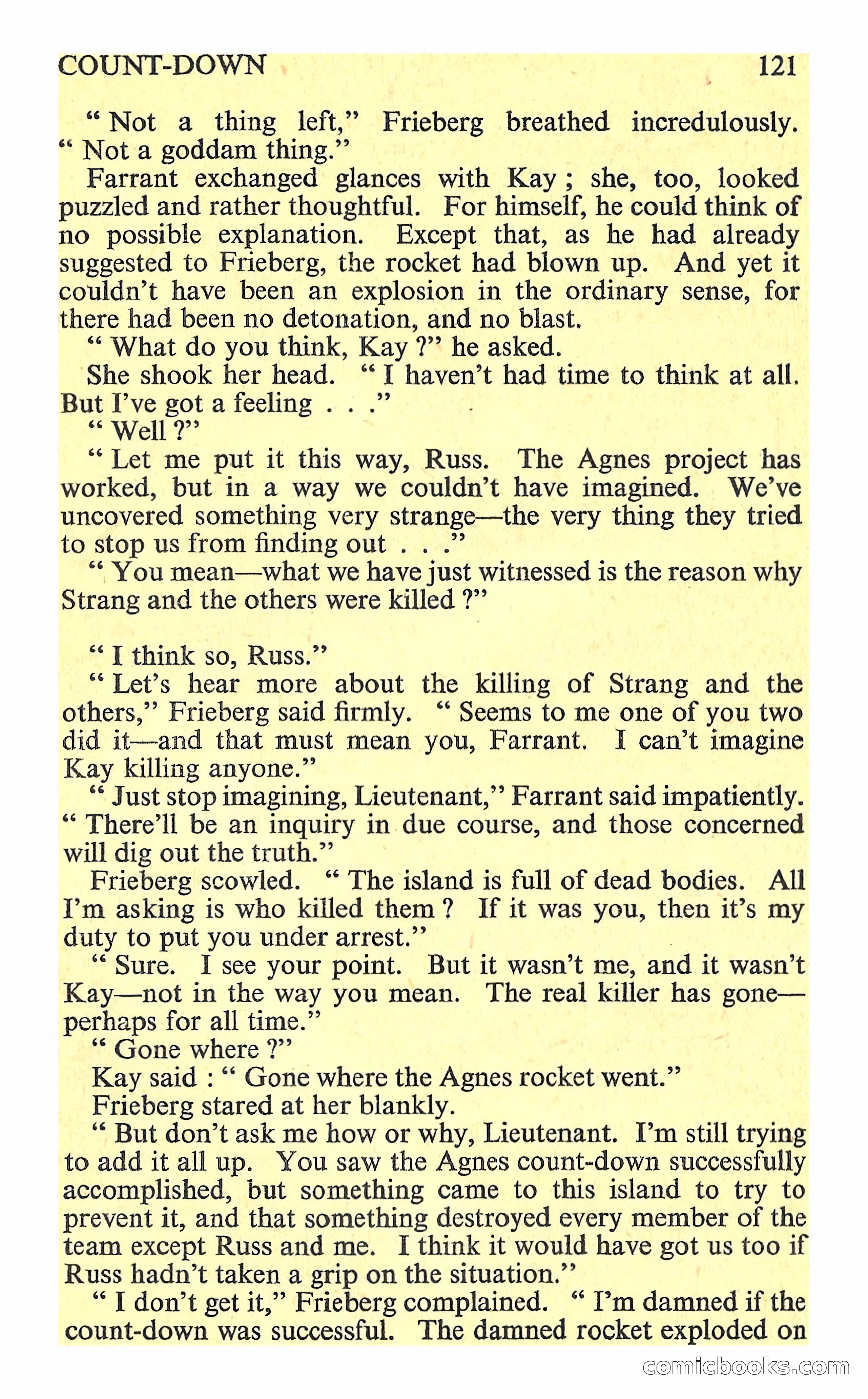 COUNT-DOWN 121

" Not a thing left," Frieberg breathed incredulously. " Not a goddam thing."

Farrant exchanged glances with Kay ; she, too, looked puzzled and rather thoughtful. For himself, he could think of no possible explanation. Except that, as he had already suggested to Frieberg, the rocket had blown up. And yet it couldn't have been an explosion in the ordinary sense, for there had been no detonation, and no blast.

" What do you think, Kay ?" he asked.

She shook her head. " I haven't had time to think at all. But I've got a feeling . . ."

" Well ?"

" Let me put it this way, Russ. The Agnes project has worked, but in a way we couldn't have imagined. We've uncovered something very strange—the very thing they tried to stop us from finding out . . ."

" You mean—what we have just witnessed is the reason why Strang and the others were killed ?"

" I think so, Russ."

" Let's hear more about the killing of Strang and the others," Frieberg said firmly. " Seems to me one of you two did it—and that must mean you, Farrant. I can't imagine Kay killing anyone."

" Just stop imagining, Lieutenant," Farrant said impatiently. " There'll be an inquiry in due course, and those concerned will dig out the truth."

Frieberg scowled. " The island is full of dead bodies. All I'm asking is who killed them ? If it was you, then it's my duty to put you under arrest."

" Sure. I see your point. But it wasn't me, and it wasn't Kay—not in the way you mean. The real killer has gone—perhaps for all time."

" Gone where ?"

Kay said : " Gone where the Agnes rocket went."

Frieberg stared at her blankly.

" But don't ask me how or why, Lieutenant. I'm still trying to add it all up. You saw the Agnes count-down successfully accomplished, but something came to this island to try to prevent it, and that something destroyed every member of the team except Russ and me. I think it would have got us too if Russ hadn't taken a grip on the situation."

" I don't get it," Frieberg complained. " I'm damned if the count-down was successful. The damned rocket exploded on

comicbooks.com